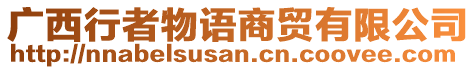 广西行者物语商贸有限公司
http://nnabelsusan.cn.coovee.com